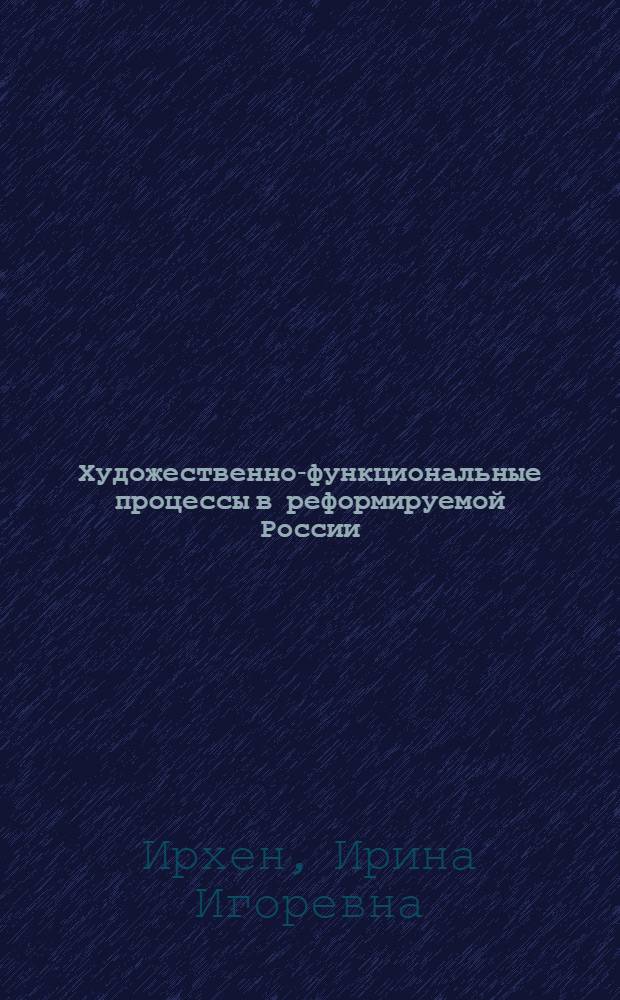 Художественно-функциональные процессы в реформируемой России

Ирхен, Ирина Игоревна